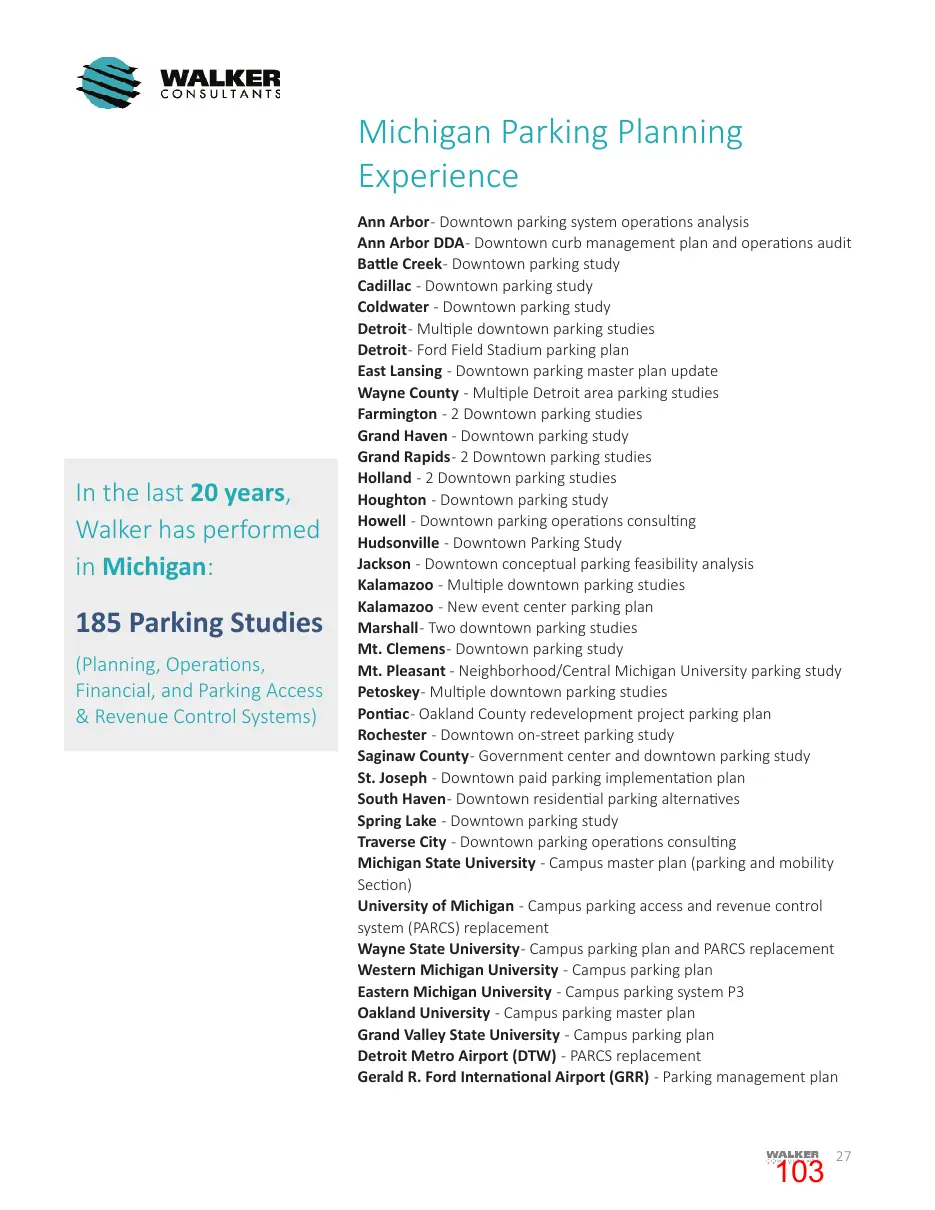 WALKER
CONSULTANTS

In the last 20 years, Walker has performed in Michigan:

185 Parking Studies

(Planning, Operations, Financial, and Parking Access & Revenue Control Systems)

Michigan Parking Planning Experience

Ann Arbor- Downtown parking system operations analysis
Ann Arbor DDA- Downtown curb management plan and operations audit
Battle Creek- Downtown parking study
Cadillac - Downtown parking study
Coldwater - Downtown parking study
Detroit- Multiple downtown parking studies
Detroit- Ford Field Stadium parking plan
East Lansing - Downtown parking master plan update
Wayne County - Multiple Detroit area parking studies
Farmington - 2 Downtown parking studies
Grand Haven - Downtown parking study
Grand Rapids- 2 Downtown parking studies
Holland - 2 Downtown parking studies
Houghton - Downtown parking study
Howell - Downtown parking operations consulting
Hudsonville - Downtown Parking Study
Jackson - Downtown conceptual parking feasibility analysis
Kalamazoo - Multiple downtown parking studies
Kalamazoo - New event center parking plan
Marshall- Two downtown parking studies
Mt. Clemens- Downtown parking study
Mt. Pleasant - Neighborhood/Central Michigan University parking study
Petoskey- Multiple downtown parking studies
Pontiac- Oakland County redevelopment project parking plan
Rochester - Downtown on-street parking study
Saginaw County- Government center and downtown parking study
St. Joseph - Downtown paid parking implementation plan
South Haven- Downtown residential parking alternatives
Spring Lake - Downtown parking study
Traverse City - Downtown parking operations consulting
Michigan State University - Campus master plan (parking and mobility Section)
University of Michigan - Campus parking access and revenue control system (PARCS) replacement
Wayne State University- Campus parking plan and PARCS replacement
Western Michigan University - Campus parking plan
Eastern Michigan University - Campus parking system P3
Oakland University - Campus parking master plan
Grand Valley State University - Campus parking plan
Detroit Metro Airport (DTW) - PARCS replacement
Gerald R. Ford International Airport (GRR) - Parking management plan

WALKER 27
103